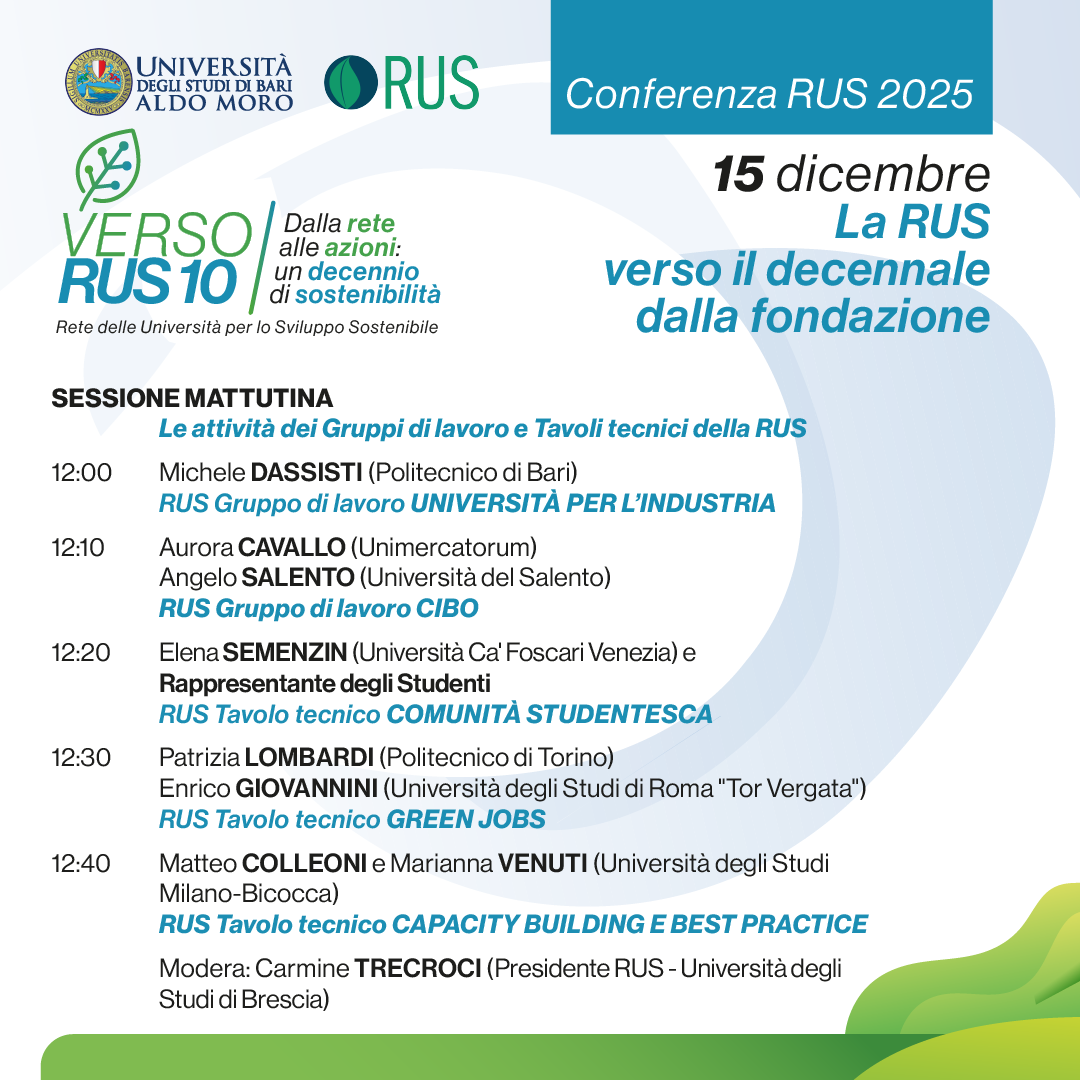 UNIVERSITÀ DEGLI STUDI DI BARI ALDO MORO

RUS

Conferenza RUS 2025

VERSO RUS 10

Dalla rete alle azioni: un decennio di sostenibilità

Rete delle Università per lo Sviluppo Sostenibile

15 dicembre
La RUS verso il decennale dalla fondazione

SESSIONE MATTUTINA
Le attività dei Gruppi di lavoro e Tavoli tecnici della RUS

12:00 Michele DASSISTI (Politecnico di Bari)
RUS Gruppo di lavoro UNIVERSITÀ PER L'INDUSTRIA

12:10 Aurora CAVALLO (Unimercatorum)
Angelo SALENTO (Università del Salento)
RUS Gruppo di lavoro CIBO

12:20 Elena SEMENZIN (Università Ca' Foscari Venezia) e Rappresentante degli Studenti
RUS Tavolo tecnico COMUNITÀ STUDENTESCA

12:30 Patrizia LOMBARDI (Politecnico di Torino)
Enrico GIOVANNINI (Università degli Studi di Roma "Tor Vergata")
RUS Tavolo tecnico GREEN JOBS

12:40 Matteo COLLEONI e Marianna VENUTI (Università degli Studi Milano-Bicocca)
RUS Tavolo tecnico CAPACITY BUILDING E BEST PRACTICE

Modera: Carmine TRECROCI (Presidente RUS - Università degli Studi di Brescia)